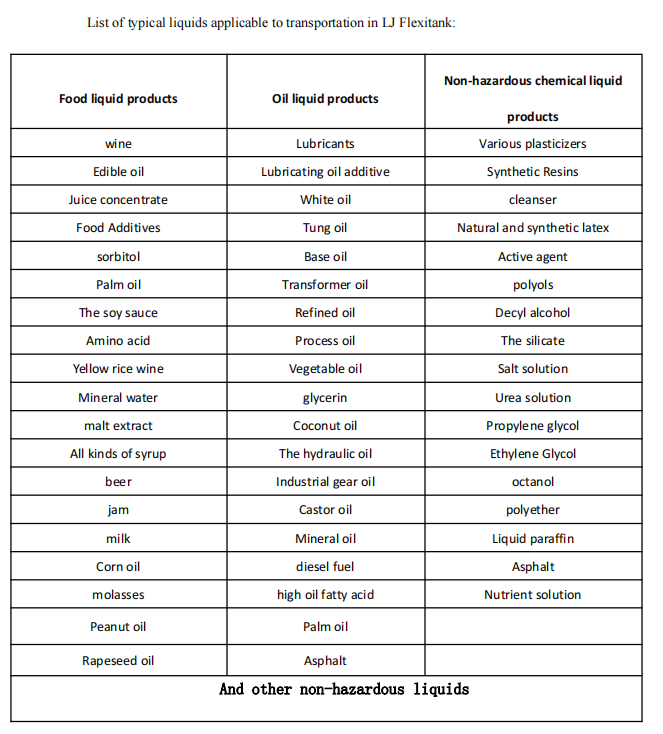 List of typical liquids applicable to transportation in LJ Flexitank:

| Food liquid products | Oil liquid products | Non-hazardous chemical liquid products |
|---|---|---|
| wine | Lubricants | Various plasticizers |
| Edible oil | Lubricating oil additive | Synthetic Resins |
| Juice concentrate | White oil | cleanser |
| Food Additives | Tung oil | Natural and synthetic latex |
| sorbitol | Base oil | Active agent |
| Palm oil | Transformer oil | polyols |
| The soy sauce | Refined oil | Decyl alcohol |
| Amino acid | Process oil | The silicate |
| Yellow rice wine | Vegetable oil | Salt solution |
| Mineral water | glycerin | Urea solution |
| malt extract | Coconut oil | Propylene glycol |
| All kinds of syrup | The hydraulic oil | Ethylene Glycol |
| beer | Industrial gear oil | octanol |
| jam | Castor oil | polyether |
| milk | Mineral oil | Liquid paraffin |
| Corn oil | diesel fuel | Asphalt |
| molasses | high oil fatty acid | Nutrient solution |
| Peanut oil | Palm oil | |
| Rapeseed oil | Asphalt | |
| And other non-hazardous liquids | | |